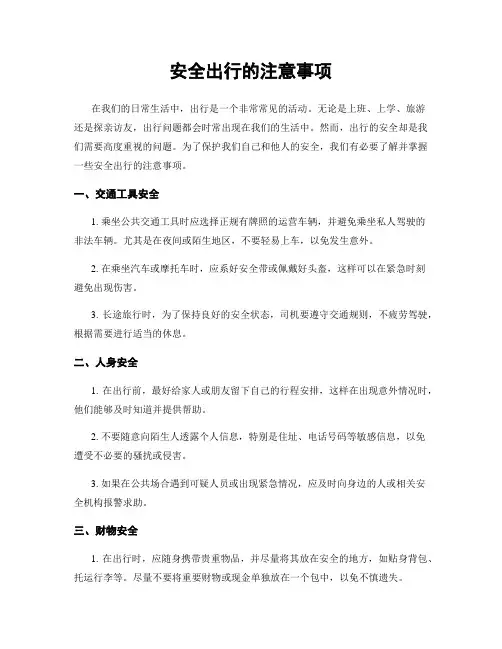 安全出行的注意事项

在我们的日常生活中，出行是一个非常常见的活动。无论是上班、上学、旅游还是探亲访友，出行问题都会时常出现在我们的生活中。然而，出行的安全却是我们需要高度重视的问题。为了保护我们自己和他人的安全，我们有必要了解并掌握一些安全出行的注意事项。

一、交通工具安全

1. 乘坐公共交通工具时应选择正规有牌照的运营车辆，并避免乘坐私人驾驶的非法车辆。尤其是在夜间或陌生地区，不要轻易上车，以免发生意外。

2. 在乘坐汽车或摩托车时，应系好安全带或佩戴好头盔，这样可以在紧急时刻避免出现伤害。

3. 长途旅行时，为了保持良好的安全状态，司机要遵守交通规则，不疲劳驾驶，根据需要进行适当的休息。

二、人身安全

1. 在出行前，最好给家人或朋友留下自己的行程安排，这样在出现意外情况时，他们能够及时知道并提供帮助。

2. 不要随意向陌生人透露个人信息，特别是住址、电话号码等敏感信息，以免遭受不必要的骚扰或侵害。

3. 如果在公共场合遇到可疑人员或出现紧急情况，应及时向身边的人或相关安全机构报警求助。

三、财物安全

1. 在出行时，应随身携带贵重物品，并尽量将其放在安全的地方，如贴身背包、托运行李等。尽量不要将重要财物或现金单独放在一个包中，以免不慎遗失。